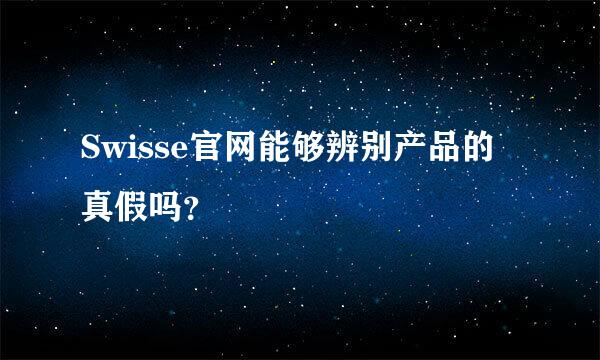 Swisse官网能够辨别产品的真假吗?